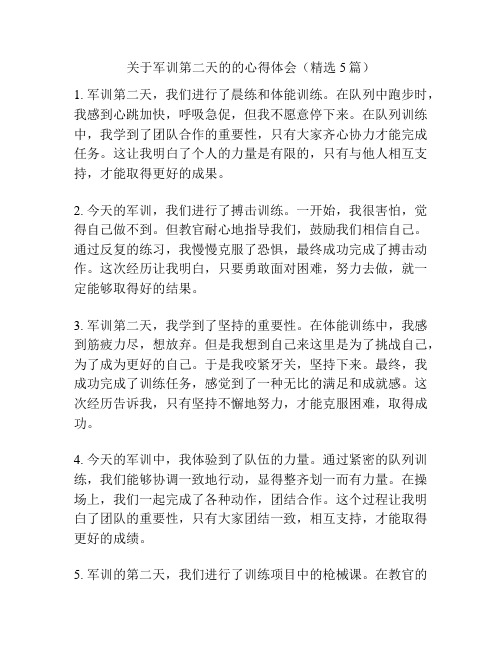 关于军训第二天的的心得体会（精选 5 篇）

1. 军训第二天，我们进行了晨练和体能训练。在队列中跑步时，我感到心跳加快，呼吸急促，但我不愿意停下来。在队列训练中，我学到了团队合作的重要性，只有大家齐心协力才能完成任务。这让我明白了个人的力量是有限的，只有与他人相互支持，才能取得更好的成果。

2. 今天的军训，我们进行了搏击训练。一开始，我很害怕，觉得自己做不到。但教官耐心地指导我们，鼓励我们相信自己。通过反复的练习，我慢慢克服了恐惧，最终成功完成了搏击动作。这次经历让我明白，只要勇敢面对困难，努力去做，就一定能够取得好的结果。

3. 军训第二天，我学到了坚持的重要性。在体能训练中，我感到筋疲力尽，想放弃。但是我想到自己来这里是为了挑战自己，为了成为更好的自己。于是我咬紧牙关，坚持下来。最终，我成功完成了训练任务，感觉到了一种无比的满足和成就感。这次经历告诉我，只有坚持不懈地努力，才能克服困难，取得成功。

4. 今天的军训中，我体验到了队伍的力量。通过紧密的队列训练，我们能够协调一致地行动，显得整齐划一而有力量。在操场上，我们一起完成了各种动作，团结合作。这个过程让我明白了团队的重要性，只有大家团结一致，相互支持，才能取得更好的成绩。

5. 军训的第二天，我们进行了训练项目中的枪械课。在教官的